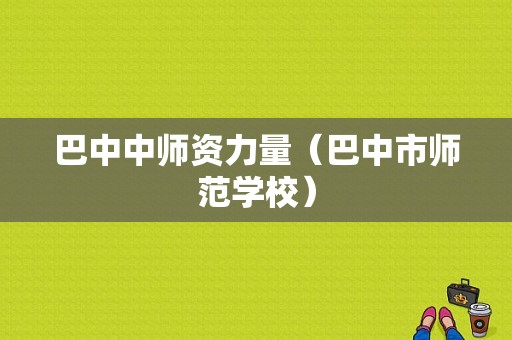 巴中中师资力量（巴中市师范学校）